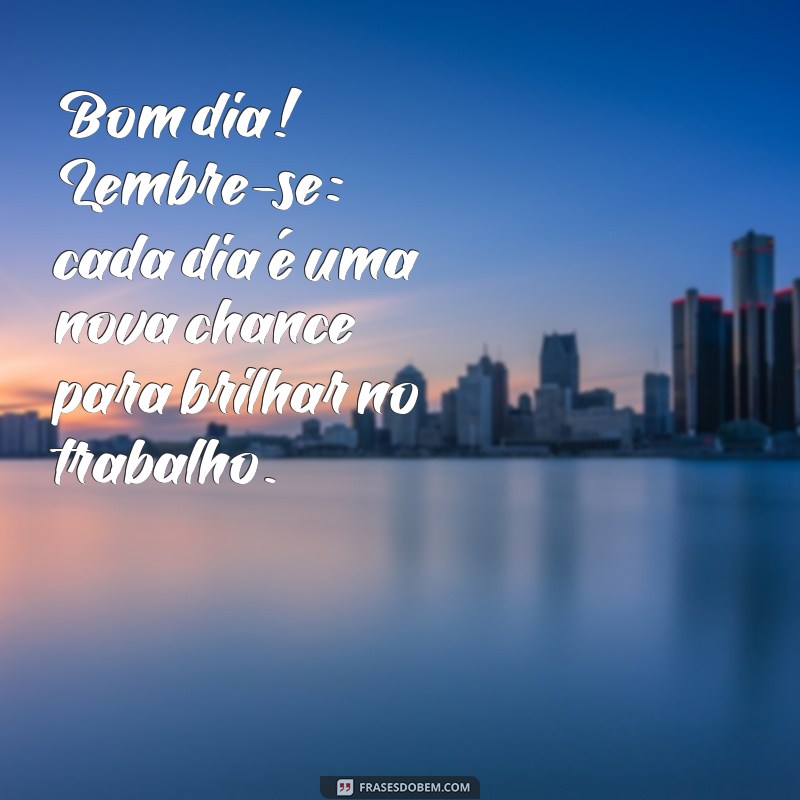 Bom dia! Lembre-se: cada dia é uma nova chance para brilhar no trabalho.

FRASESDOBEM.COM